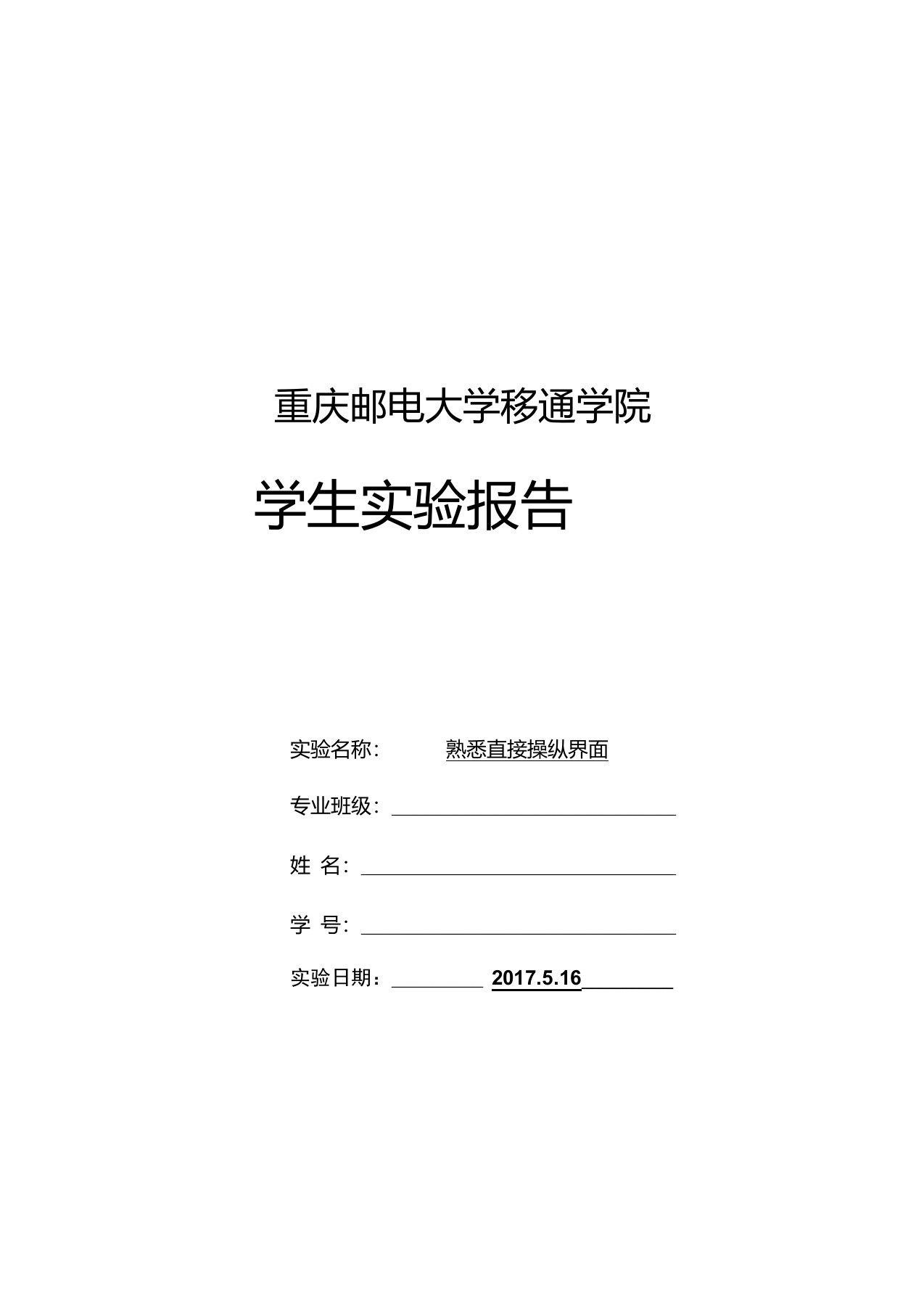 重庆邮电大学移通学院

学生实验报告

实验名称： 熟悉直接操纵界面

专业班级：

姓 名：

学 号：

实验日期： 2017.5.16